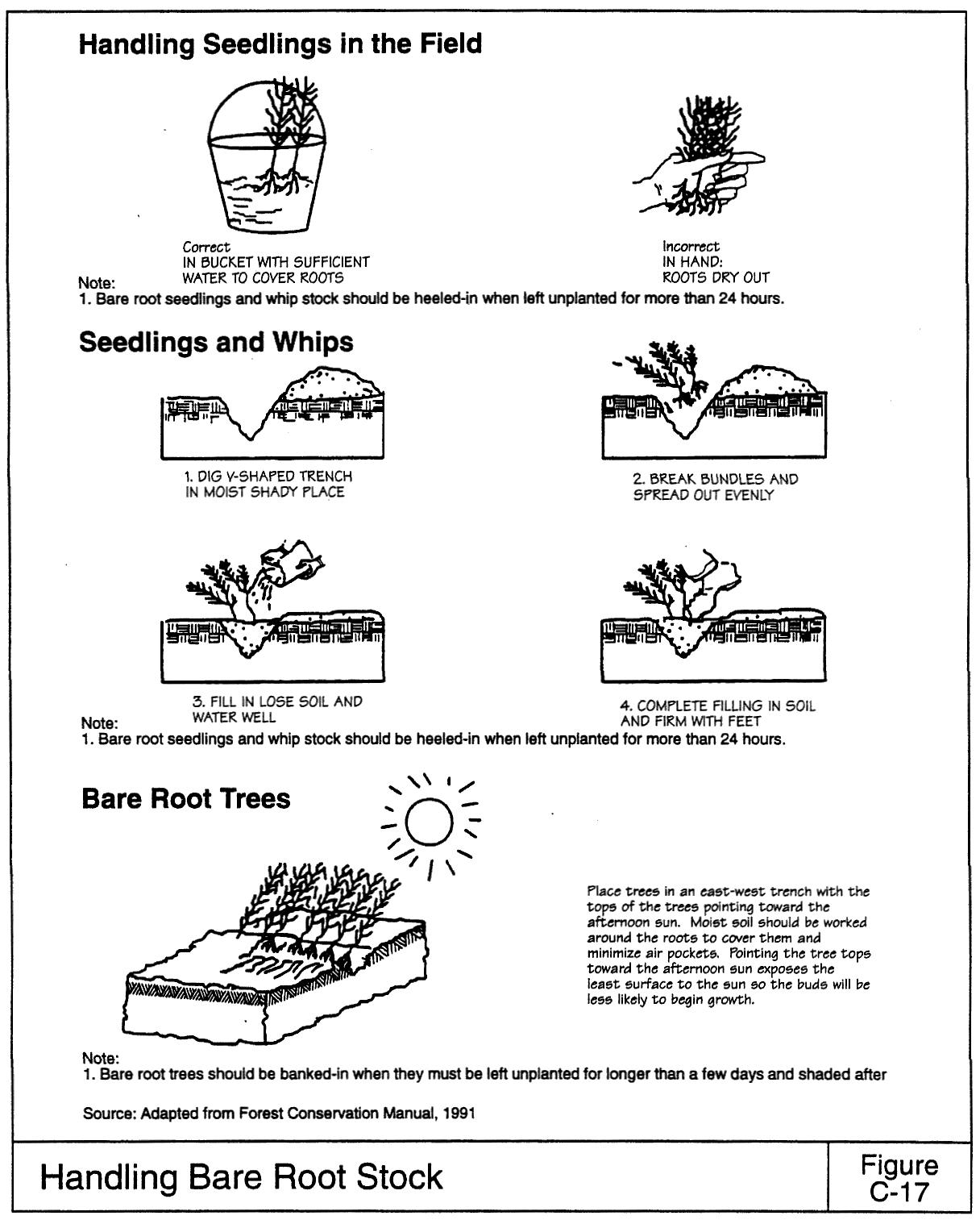 Handling Seedlings in the Field

Correct
IN BUCKET WITH SUFFICIENT WATER TO COVER ROOTS

Incorrect
IN HAND:
ROOTS DRY OUT

Note:
1. Bare root seedlings and whip stock should be heeled-in when left unplanted for more than 24 hours.

Seedlings and Whips

1. DIG V-SHAPED TRENCH IN MOIST SHADY PLACE

2. BREAK BUNDLES AND SPREAD OUT EVENLY

3. FILL IN LOSE SOIL AND WATER WELL

4. COMPLETE FILLING IN SOIL AND FIRM WITH FEET

Note:
1. Bare root seedlings and whip stock should be heeled-in when left unplanted for more than 24 hours.

Bare Root Trees

Place trees in an east-west trench with the tops of the trees pointing toward the afternoon sun. Moist soil should be worked around the roots to cover them and minimize air pockets. Pointing the tree tops toward the afternoon sun exposes the least surface to the sun so the buds will be less likely to begin growth.

Note:
1. Bare root trees should be banked-in when they must be left unplanted for longer than a few days and shaded after

Source: Adapted from Forest Conservation Manual, 1991

Handling Bare Root Stock

Figure
C-17